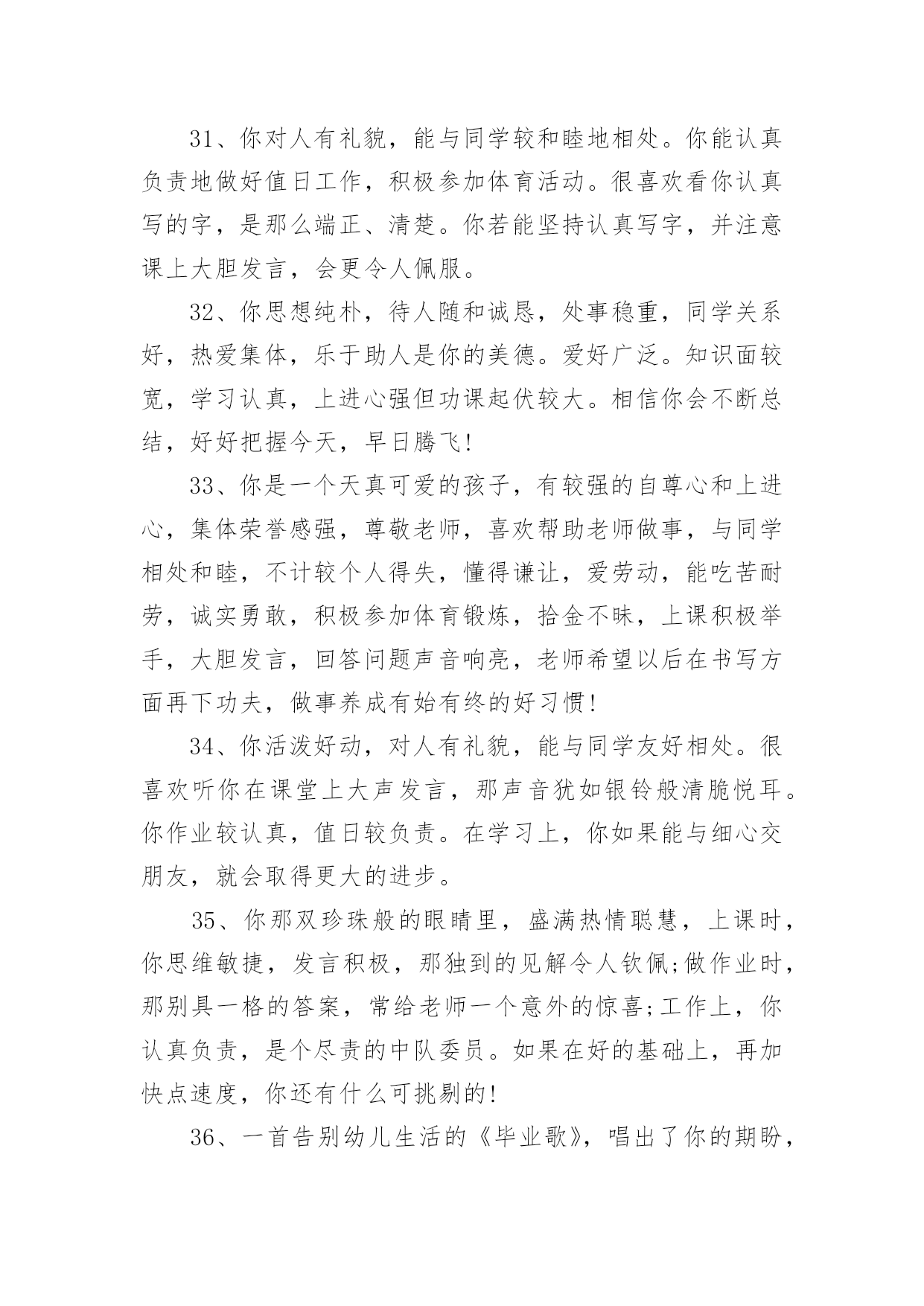 31、你对人有礼貌，能与同学较和睦地相处。你能认真负责地做好值日工作，积极参加体育活动。很喜欢看你认真写的字，是那么端正、清楚。你若能坚持认真写字，并注意课上大胆发言，会更令人佩服。

32、你思想纯朴，待人随和诚恳，处事稳重，同学关系好，热爱集体，乐于助人是你的美德。爱好广泛。知识面较宽，学习认真，上进心强但功课起伏较大。相信你会不断总结，好好把握今天，早日腾飞!

33、你是一个天真可爱的孩子，有较强的自尊心和上进心，集体荣誉感强，尊敬老师，喜欢帮助老师做事，与同学相处和睦，不计较个人得失，懂得谦让，爱劳动，能吃苦耐劳，诚实勇敢，积极参加体育锻炼，拾金不昧，上课积极举手，大胆发言，回答问题声音响亮，老师希望以后在书写方面再下功夫，做事养成有始有终的好习惯!

34、你活泼好动，对人有礼貌，能与同学友好相处。很喜欢听你在课堂上大声发言，那声音犹如银铃般清脆悦耳。你作业较认真，值日较负责。在学习上，你如果能与细心交朋友，就会取得更大的进步。

35、你那双珍珠般的眼睛里，盛满热情聪慧，上课时，你思维敏捷，发言积极，那独到的见解令人钦佩;做作业时，那别具一格的答案，常给老师一个意外的惊喜;工作上，你认真负责，是个尽责的中队委员。如果在好的基础上，再加快点速度，你还有什么可挑剔的!

36、一首告别幼儿生活的《毕业歌》，唱出了你的期盼，